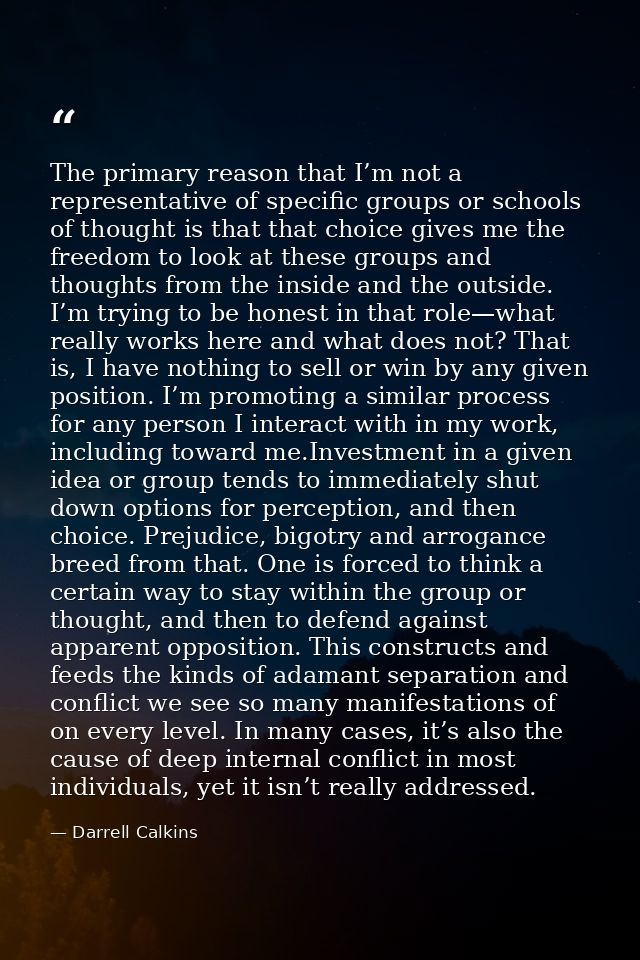 “

The primary reason that I’m not a representative of specific groups or schools of thought is that that choice gives me the freedom to look at these groups and thoughts from the inside and the outside. I’m trying to be honest in that role—what really works here and what does not? That is, I have nothing to sell or win by any given position. I’m promoting a similar process for any person I interact with in my work, including toward me.Investment in a given idea or group tends to immediately shut down options for perception, and then choice. Prejudice, bigotry and arrogance breed from that. One is forced to think a certain way to stay within the group or thought, and then to defend against apparent opposition. This constructs and feeds the kinds of adamant separation and conflict we see so many manifestations of on every level. In many cases, it’s also the cause of deep internal conflict in most individuals, yet it isn’t really addressed.

— Darrell Calkins